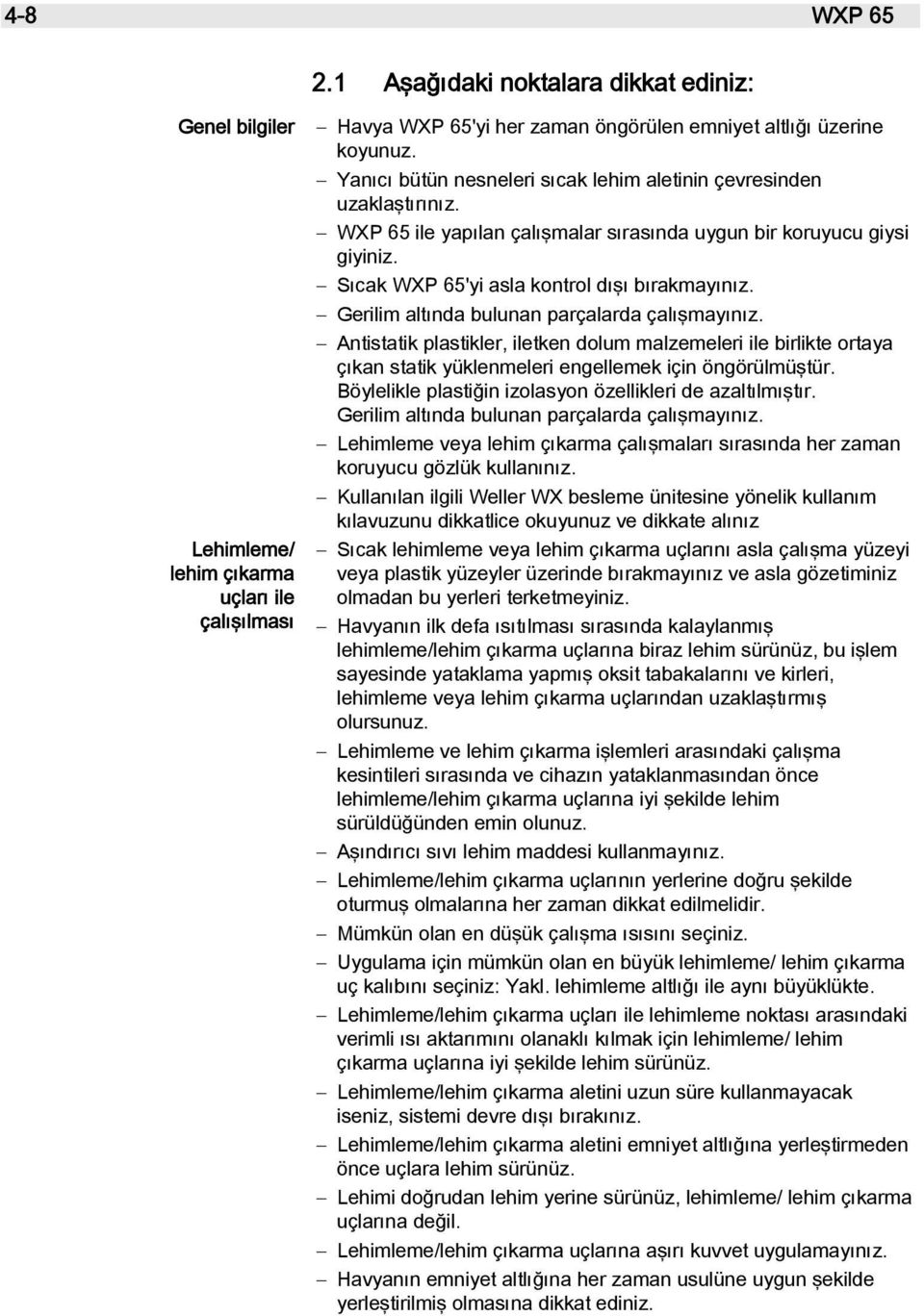 4-8 WXP 65

2.1 Aşağıdaki noktalara dikkat ediniz:

Genel bilgiler

– Havya WXP 65'yi her zaman öngörülen emniyet altlığı üzerine koyunuz.
– Yanıcı bütün nesneleri sıcak lehim aletinin çevresinden uzaklaştırınız.
– WXP 65 ile yapılan çalışmalar sırasında uygun bir koruyucu giysi giyiniz.
– Sıcak WXP 65'yi asla kontrol dışı bırakmayınız.
– Gerilim altında bulunan parçalarda çalışmayınız.
– Antistatik plastikler, iletken dolum malzemeleri ile birlikte ortaya çıkan statik yüklenmeleri engellemek için öngörülmüştür. Böylelikle plastiğin izolasyon özellikleri de azaltılmıştır. Gerilim altında bulunan parçalarda çalışmayınız.
– Lehimleme veya lehim çıkarma çalışmaları sırasında her zaman koruyucu gözlük kullanınız.
– Kullanılan ilgili Weller WX besleme ünitesine yönelik kullanım kılavuzunu dikkatlice okuyunuz ve dikkate alınız

Lehimleme/ lehim çıkarma uçları ile çalışılması

– Sıcak lehimleme veya lehim çıkarma uçlarını asla çalışma yüzeyi veya plastik yüzeyler üzerinde bırakmayınız ve asla gözetiminiz olmadan bu yerleri terketmeyiniz.
– Havyanın ilk defa ısıtılması sırasında kalaylanmış lehimleme/lehim çıkarma uçlarına biraz lehim sürünüz, bu işlem sayesinde yataklama yapmış oksit tabakalarını ve kirleri, lehimleme veya lehim çıkarma uçlarından uzaklaştırmış olursunuz.
– Lehimleme ve lehim çıkarma işlemleri arasındaki çalışma kesintileri sırasında ve cihazın yataklanmasından önce lehimleme/lehim çıkarma uçlarına iyi şekilde lehim sürüldüğünden emin olunuz.
– Aşındırıcı sıvı lehim maddesi kullanmayınız.
– Lehimleme/lehim çıkarma uçlarının yerlerine doğru şekilde oturmuş olmalarına her zaman dikkat edilmelidir.
– Mümkün olan en düşük çalışma ısısını seçiniz.
– Uygulama için mümkün olan en büyük lehimleme/ lehim çıkarma uç kalıbını seçiniz: Yakl. lehimleme altlığı ile aynı büyüklükte.
– Lehimleme/lehim çıkarma uçları ile lehimleme noktası arasındaki verimli ısı aktarımını olanaklı kılmak için lehimleme/ lehim çıkarma uçlarına iyi şekilde lehim sürünüz.
– Lehimleme/lehim çıkarma aletini uzun süre kullanmayacak iseniz, sistemi devre dışı bırakınız.
– Lehimleme/lehim çıkarma aletini emniyet altlığına yerleştirmeden önce uçlara lehim sürünüz.
– Lehimi doğrudan lehim yerine sürünüz, lehimleme/ lehim çıkarma uçlarına değil.
– Lehimleme/lehim çıkarma uçlarına aşırı kuvvet uygulamayınız.
– Havyanın emniyet altlığına her zaman usulüne uygun şekilde yerleştirilmiş olmasına dikkat ediniz.